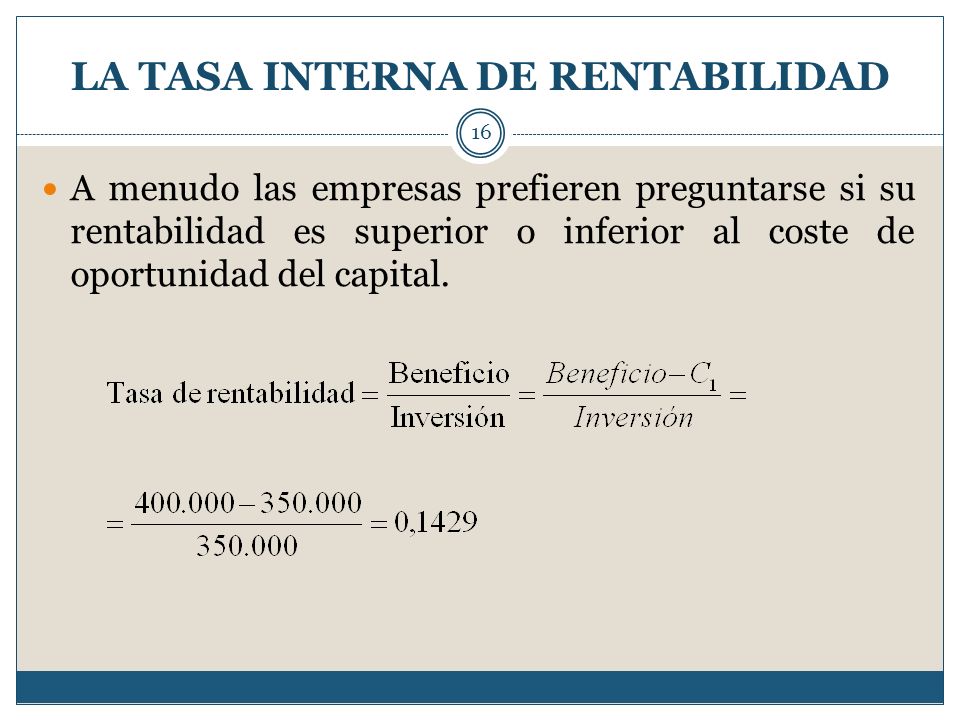 LA TASA INTERNA DE RENTABILIDAD

16

A menudo las empresas prefieren preguntarse si su rentabilidad es superior o inferior al coste de oportunidad del capital.

$\text{Tasa de rentabilidad} = \frac{\text{Beneficio}}{\text{Inversión}} = \frac{Beneficio - C_1}{Inversión} =$

$= \frac{400.000 - 350.000}{350.000} = 0,1429$